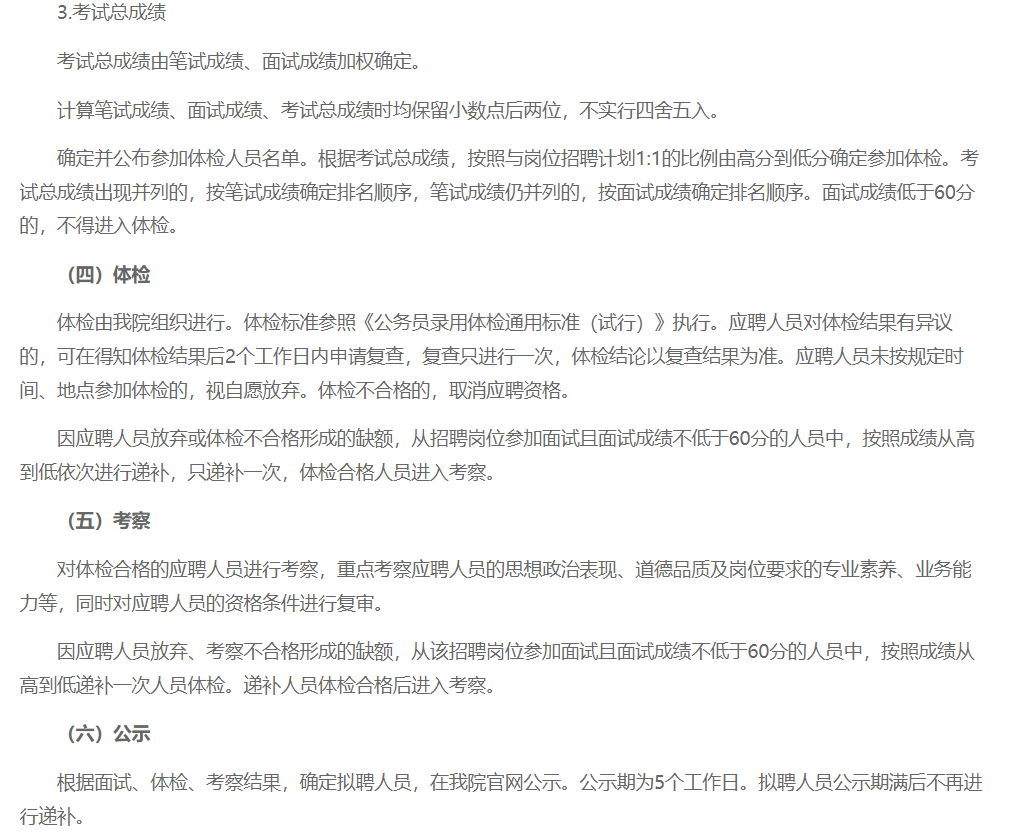 3.考试总成绩

考试总成绩由笔试成绩、面试成绩加权确定。

计算笔试成绩、面试成绩、考试总成绩时均保留小数点后两位，不实行四舍五入。

确定并公布参加体检人员名单。根据考试总成绩，按照与岗位招聘计划1:1的比例由高分到低分确定参加体检。考试总成绩出现并列的，按笔试成绩确定排名顺序，笔试成绩仍并列的，按面试成绩确定排名顺序。面试成绩低于60分的，不得进入体检。

（四）体检

体检由我院组织进行。体检标准参照《公务员录用体检通用标准（试行）》执行。应聘人员对体检结果有异议的，可在得知体检结果后2个工作日内申请复查，复查只进行一次，体检结论以复查结果为准。应聘人员未按规定时间、地点参加体检的，视自愿放弃。体检不合格的，取消应聘资格。

因应聘人员放弃或体检不合格形成的缺额，从招聘岗位参加面试且面试成绩不低于60分的人员中，按照成绩从高到低依次进行递补，只递补一次，体检合格人员进入考察。

（五）考察

对体检合格的应聘人员进行考察，重点考察应聘人员的思想政治表现、道德品质及岗位要求的专业素养、业务能力等，同时对应聘人员的资格条件进行复审。

因应聘人员放弃、考察不合格形成的缺额，从该招聘岗位参加面试且面试成绩不低于60分的人员中，按照成绩从高到低递补一次人员体检。递补人员体检合格后进入考察。

（六）公示

根据面试、体检、考察结果，确定拟聘人员，在我院官网公示。公示期为5个工作日。拟聘人员公示期满后不再进行递补。